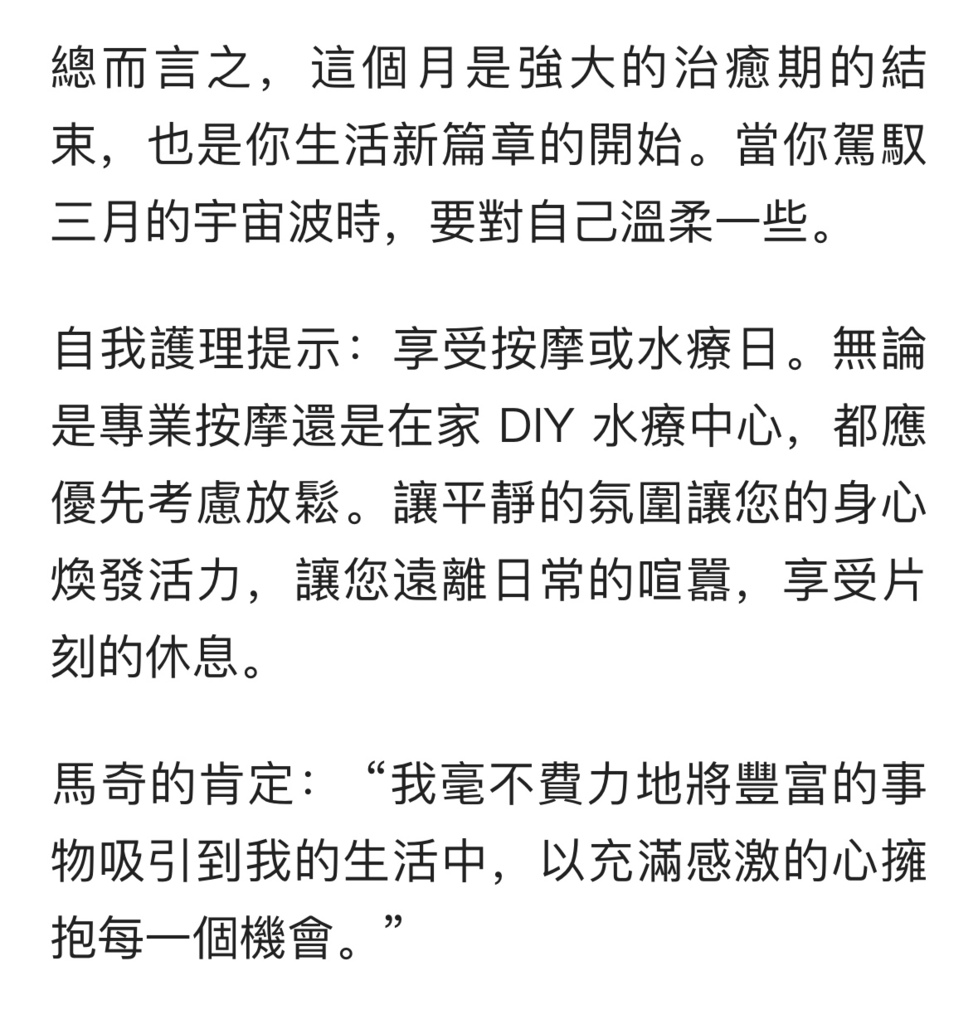 總而言之，這個月是強大的治癒期的結束，也是你生活新篇章的開始。當你駕馭三月的宇宙波時，要對自己溫柔一些。

自我護理提示：享受按摩或水療日。無論是專業按摩還是在家 DIY 水療中心，都應優先考慮放鬆。讓平靜的氛圍讓您的身心煥發活力，讓您遠離日常的喧囂，享受片刻的休息。

馬奇的肯定：“我毫不費力地將豐富的事物吸引到我的生活中，以充滿感激的心擁抱每一個機會。”